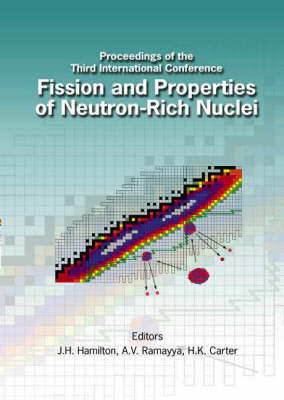 Proceedings of the
Third International Conference

Fission and Properties of Neutron-Rich Nuclei

Editors
J.H. Hamilton, A.V. Ramayya, H.K. Carter